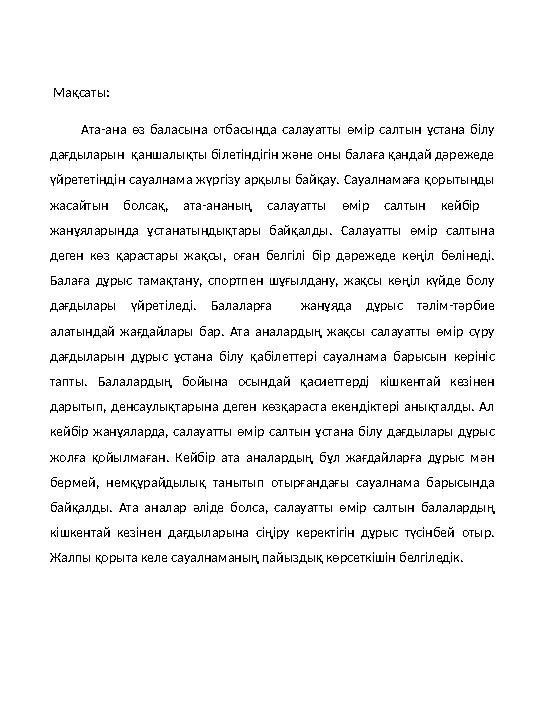 Мақсаты:

Ата-ана өз баласына отбасында салауатты өмір салтын ұстана білу дағдыларын қаншалықты білетіндігін және оны балаға қандай дәрежеде үйрететіндін сауалнама жүргізу арқылы байқау. Сауалнамаға қорытынды жасайтын болсақ, ата-ананың салауатты өмір салтын кейбір жанұяларында ұстанатындықтары байқалды. Салауатты өмір салтына деген көз қарастары жақсы, оған белгілі бір дәрежеде көңіл бөлінеді. Балаға дұрыс тамақтану, спортпен шұғылдану, жақсы көңіл күйде болу дағдылары үйретіледі. Балаларға жанұяда дұрыс тәлім-тәрбие алатындай жағдайлары бар. Ата аналардың жақсы салауатты өмір сүру дағдыларын дұрыс ұстана білу қабілеттері сауалнама барысын көрініс тапты. Балалардың бойына осындай қасиеттерді кішкентай кезінен дарытып, денсаулықтарына деген көзқараста екендіктері анықталды. Ал кейбір жанұяларда, салауатты өмір салтын ұстана білу дағдылары дұрыс жолға қойылмаған. Кейбір ата аналардың бұл жағдайларға дұрыс мән бермей, немқұрайдылық танытып отырғандағы сауалнама барысында байқалды. Ата аналар әліде болса, салауатты өмір салтын балалардың кішкентай кезінен дағдыларына сіңіру керектігін дұрыс түсінбей отыр. Жалпы қорыта келе сауалнаманың пайыздық көрсеткішін белгіледік.